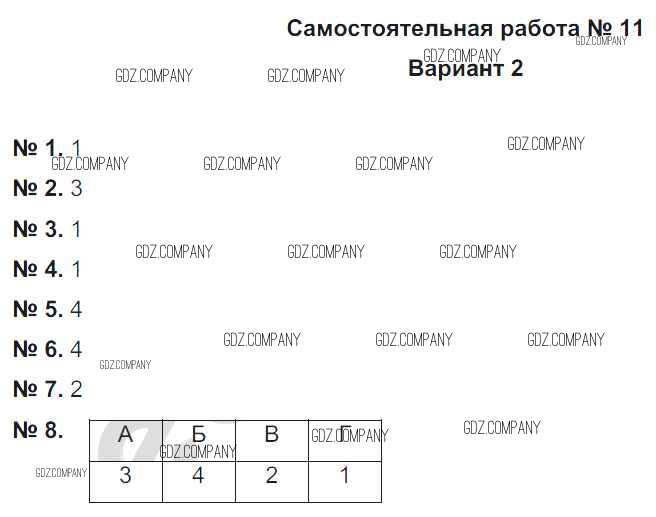 Самостоятельная работа № 11

Вариант 2

№ 1. 1

№ 2. 3

№ 3. 1

№ 4. 1

№ 5. 4

№ 6. 4

№ 7. 2

№ 8.

| А | Б | В | Г |
|---|---|---|---|
| 3 | 4 | 2 | 1 |

GDZ.COMPANY